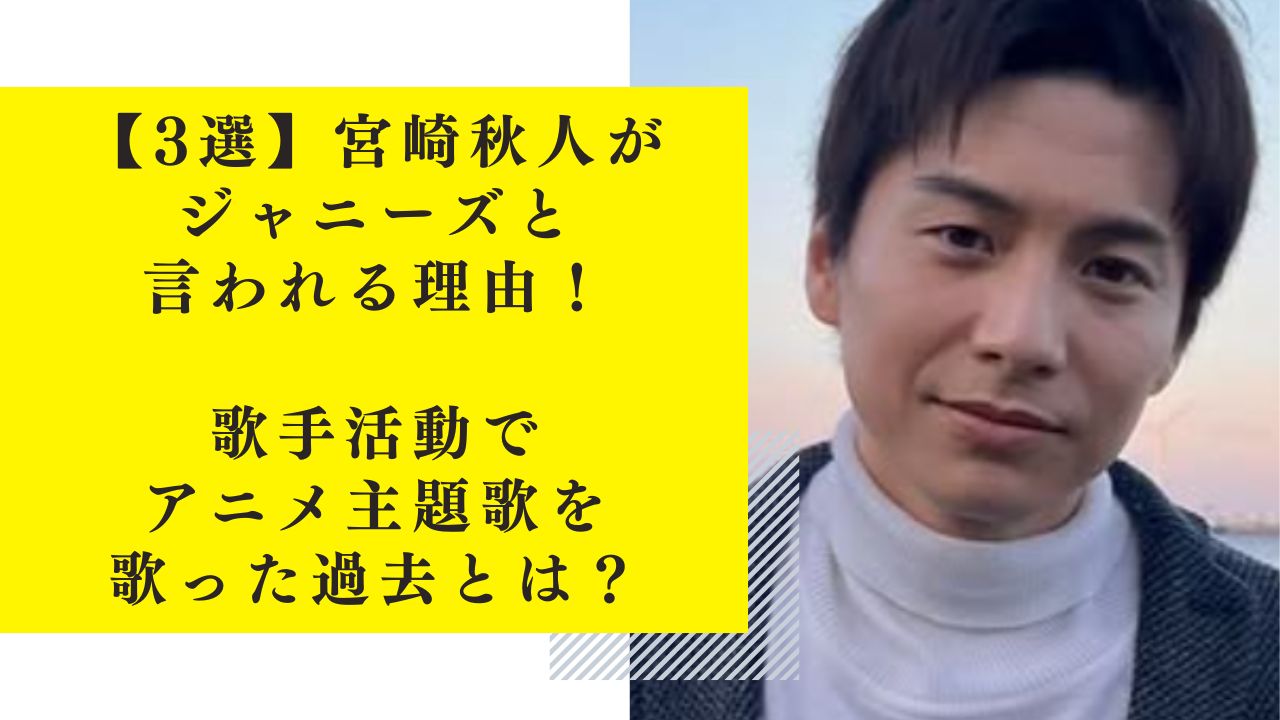 【3選】宮崎秋人が
ジャニーズと
言われる理由！

歌手活動で
アニメ主題歌を
歌った過去とは？